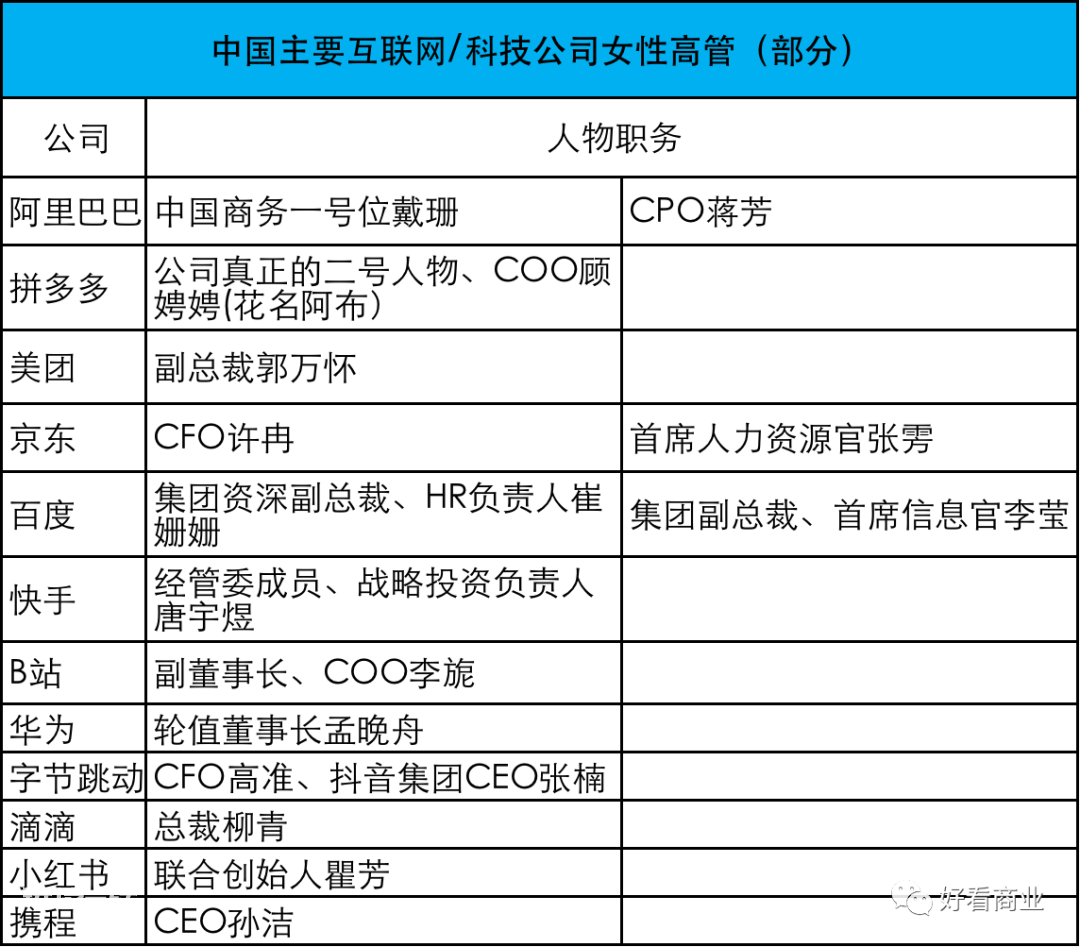 中国主要互联网/科技公司女性高管（部分）

| 公司 | 人物职务 | |
|---|---|---|
| 阿里巴巴 | 中国商务一号位戴珊 | CPO蒋芳 |
| 拼多多 | 公司真正的二号人物、COO顾娉娉(花名阿布） | |
| 美团 | 副总裁郭万怀 | |
| 京东 | CFO许冉 | 首席人力资源官张雱 |
| 百度 | 集团资深副总裁、HR负责人崔姗姗 | 集团副总裁、首席信息官李莹 |
| 快手 | 经管委成员、战略投资负责人唐宇煜 | |
| B站 | 副董事长、COO李旎 | |
| 华为 | 轮值董事长孟晚舟 | |
| 字节跳动 | CFO高准、抖音集团CEO张楠 | |
| 滴滴 | 总裁柳青 | |
| 小红书 | 联合创始人瞿芳 | |
| 携程 | CEO孙洁 | |

好看商业